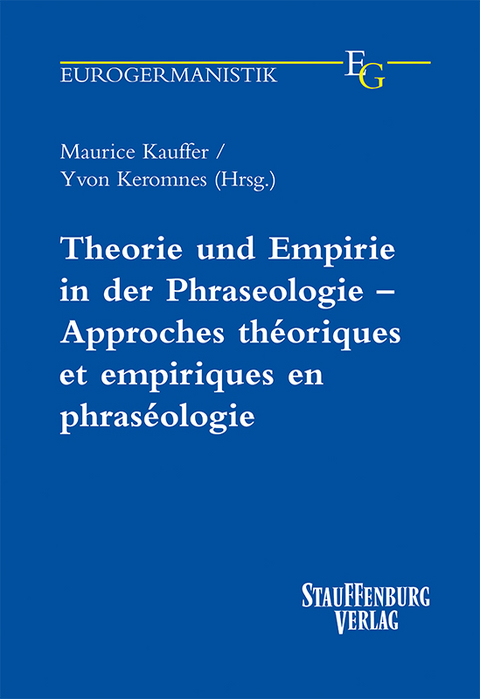 EUROGERMANISTIK

EG

Maurice Kauffer / Yvon Keromnes (Hrsg.)

Theorie und Empirie in der Phraseologie – Approches théoriques et empiriques en phraséologie

STAUFFENBURG VERLAG